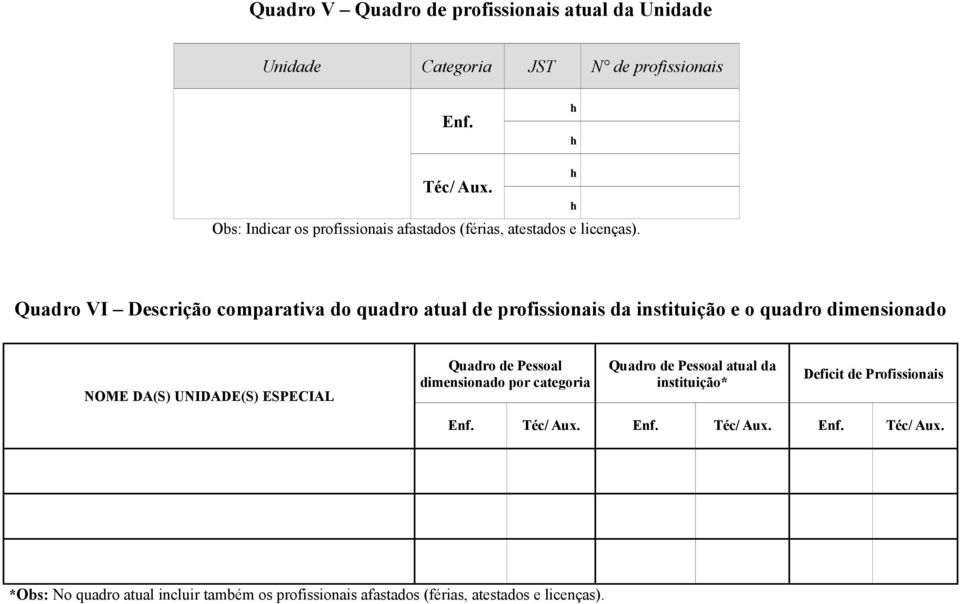 Quadro V – Quadro de profissionais atual da Unidade

| Unidade | Categoria | JST | N° de profissionais |
|---|---|---|---|
| | Enf. | h | |
| | | h | |
| | Téc/ Aux. | h | |
| | | h | |

Obs: Indicar os profissionais afastados (férias, atestados e licenças).

Quadro VI – Descrição comparativa do quadro atual de profissionais da instituição e o quadro dimensionado

| NOME DA(S) UNIDADE(S) ESPECIAL | Quadro de Pessoal dimensionado por categoria | | Quadro de Pessoal atual da instituição* | | Deficit de Profissionais | |
|---|---|---|---|---|---|---|
| | Enf. | Téc/ Aux. | Enf. | Téc/ Aux. | Enf. | Téc/ Aux. |
| | | | | | | |
| | | | | | | |
| | | | | | | |

*Obs: No quadro atual incluir também os profissionais afastados (férias, atestados e licenças).